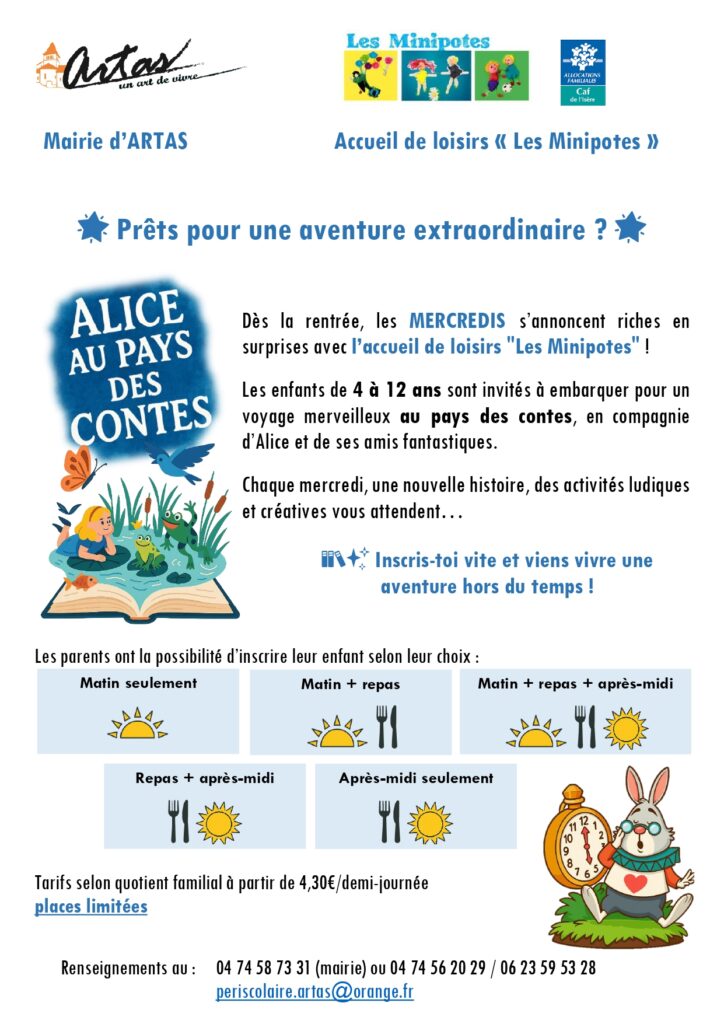 Artas
un art de vivre

Les Minipotes

ALLOCATIONS FAMILIALES
Caf
de l'Isère

Mairie d'ARTAS

Accueil de loisirs « Les Minipotes »

Prêts pour une aventure extraordinaire ?

ALICE AU PAYS DES CONTES

Dès la rentrée, les MERCREDIS s'annoncent riches en surprises avec l'accueil de loisirs "Les Minipotes" !

Les enfants de 4 à 12 ans sont invités à embarquer pour un voyage merveilleux au pays des contes, en compagnie d'Alice et de ses amis fantastiques.

Chaque mercredi, une nouvelle histoire, des activités ludiques et créatives vous attendent…

Inscris-toi vite et viens vivre une aventure hors du temps !

Les parents ont la possibilité d'inscrire leur enfant selon leur choix :

Matin seulement

Matin + repas

Matin + repas + après-midi

Repas + après-midi

Après-midi seulement

Tarifs selon quotient familial à partir de 4,30€/demi-journée
places limitées

Renseignements au : 04 74 58 73 31 (mairie) ou 04 74 56 20 29 / 06 23 59 53 28
periscolaire.artas@orange.fr